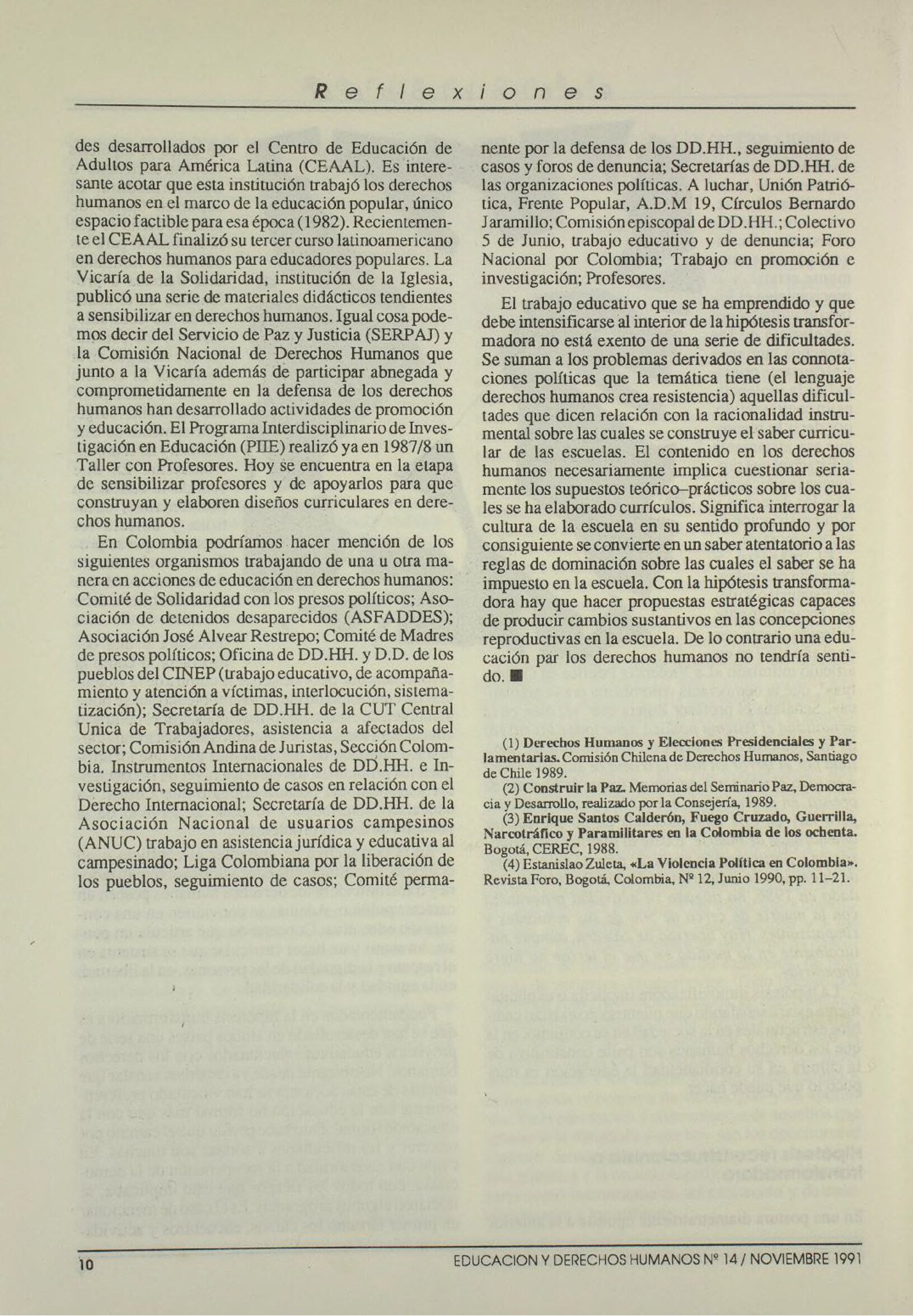 Reflexiones

des desarrollados por el Centro de Educación de Adultos para América Latina (CEAAL). Es interesante acotar que esta institución trabajó los derechos humanos en el marco de la educación popular, único espacio factible para esa época (1982). Recientemente el CEAAL finalizó su tercer curso latinoamericano en derechos humanos para educadores populares. La Vicaría de la Solidaridad, institución de la Iglesia, publicó una serie de materiales didácticos tendientes a sensibilizar en derechos humanos. Igual cosa podemos decir del Servicio de Paz y Justicia (SERPAJ) y la Comisión Nacional de Derechos Humanos que junto a la Vicaría además de participar abnegada y comprometidamente en la defensa de los derechos humanos han desarrollado actividades de promoción y educación. El Programa Interdisciplinario de Investigación en Educación (PIIE) realizó ya en 1987/8 un Taller con Profesores. Hoy se encuentra en la etapa de sensibilizar profesores y de apoyarlos para que construyan y elaboren diseños curriculares en derechos humanos.

En Colombia podríamos hacer mención de los siguientes organismos trabajando de una u otra manera en acciones de educación en derechos humanos: Comité de Solidaridad con los presos políticos; Asociación de detenidos desaparecidos (ASFADDES); Asociación José Alvear Restrepo; Comité de Madres de presos políticos; Oficina de DD.HH. y D.D. de los pueblos del CINEP (trabajo educativo, de acompañamiento y atención a víctimas, interlocución, sistematización); Secretaría de DD.HH. de la CUT Central Unica de Trabajadores, asistencia a afectados del sector; Comisión Andina de Juristas, Sección Colombia. Instrumentos Internacionales de DD.HH. e Investigación, seguimiento de casos en relación con el Derecho Internacional; Secretaría de DD.HH. de la Asociación Nacional de usuarios campesinos (ANUC) trabajo en asistencia jurídica y educativa al campesinado; Liga Colombiana por la liberación de los pueblos, seguimiento de casos; Comité permanente por la defensa de los DD.HH., seguimiento de casos y foros de denuncia; Secretarías de DD.HH. de las organizaciones políticas. A luchar, Unión Patriótica, Frente Popular, A.D.M 19, Círculos Bernardo Jaramillo; Comisión episcopal de DD.HH.; Colectivo 5 de Junio, trabajo educativo y de denuncia; Foro Nacional por Colombia; Trabajo en promoción e investigación; Profesores.

El trabajo educativo que se ha emprendido y que debe intensificarse al interior de la hipótesis transformadora no está exento de una serie de dificultades. Se suman a los problemas derivados en las connotaciones políticas que la temática tiene (el lenguaje derechos humanos crea resistencia) aquellas dificultades que dicen relación con la racionalidad instrumental sobre las cuales se construye el saber curricular de las escuelas. El contenido en los derechos humanos necesariamente implica cuestionar seriamente los supuestos teórico–prácticos sobre los cuales se ha elaborado currículos. Significa interrogar la cultura de la escuela en su sentido profundo y por consiguiente se convierte en un saber atentatorio a las reglas de dominación sobre las cuales el saber se ha impuesto en la escuela. Con la hipótesis transformadora hay que hacer propuestas estratégicas capaces de producir cambios sustantivos en las concepciones reproductivas en la escuela. De lo contrario una educación par los derechos humanos no tendría sentido. ■

(1) Derechos Humanos y Elecciones Presidenciales y Parlamentarias. Comisión Chilena de Derechos Humanos, Santiago de Chile 1989.
(2) Construir la Paz. Memorias del Seminario Paz, Democracia y Desarrollo, realizado por la Consejería, 1989.
(3) Enrique Santos Calderón, Fuego Cruzado, Guerrilla, Narcotráfico y Paramilitares en la Colombia de los ochenta. Bogotá, CEREC, 1988.
(4) Estanislao Zuleta, «La Violencia Política en Colombia». Revista Foro, Bogotá, Colombia, Nº 12, Junio 1990, pp. 11–21.

10 EDUCACION Y DERECHOS HUMANOS Nº 14 / NOVIEMBRE 1991